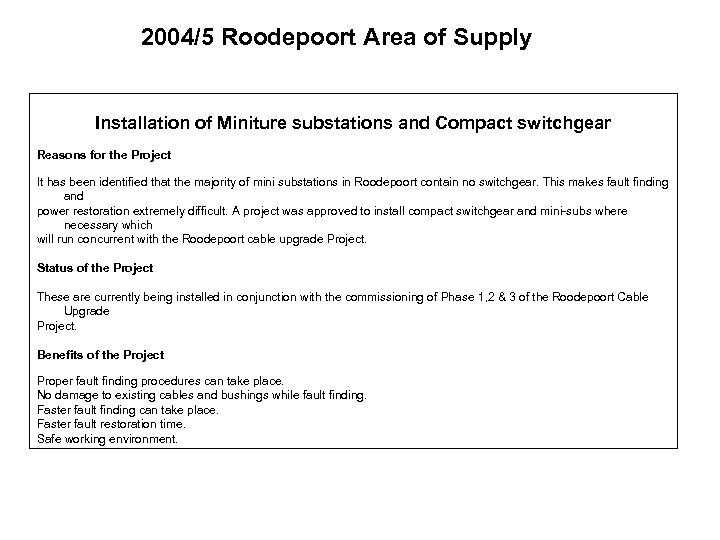 2004/5 Roodepoort Area of Supply

Installation of Miniture substations and Compact switchgear

Reasons for the Project

It has been identified that the majority of mini substations in Roodepoort contain no switchgear. This makes fault finding and power restoration extremely difficult. A project was approved to install compact switchgear and mini-subs where necessary which will run concurrent with the Roodepoort cable upgrade Project.

Status of the Project

These are currently being installed in conjunction with the commissioning of Phase 1,2 & 3 of the Roodepoort Cable Upgrade Project.

Benefits of the Project

Proper fault finding procedures can take place.
No damage to existing cables and bushings while fault finding.
Faster fault finding can take place.
Faster fault restoration time.
Safe working environment.